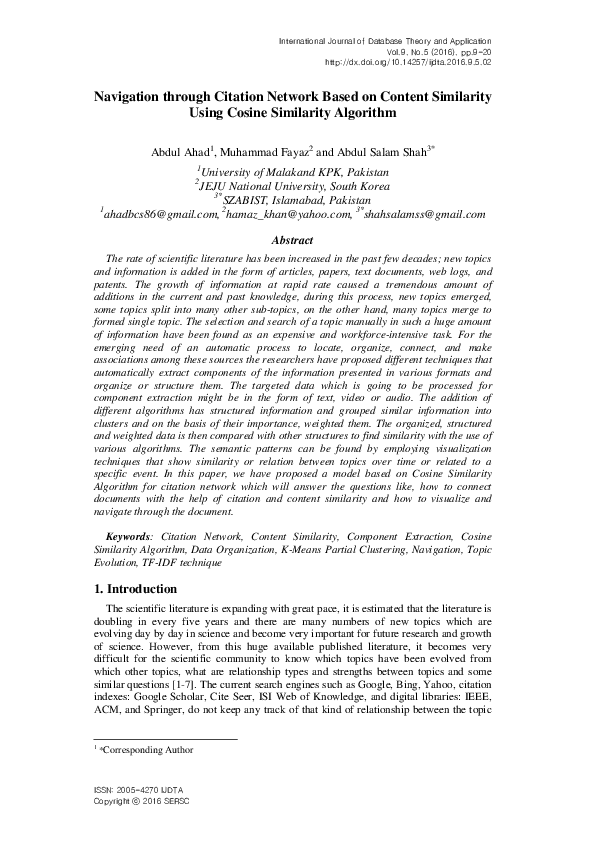 International Journal of Database Theory and Application
Vol.9, No.5 (2016), pp.9-20
http://dx.doi.org/10.14257/ijdta.2016.9.5.02

Navigation through Citation Network Based on Content Similarity Using Cosine Similarity Algorithm

Abdul Ahad$^1$, Muhammad Fayaz$^2$ and Abdul Salam Shah$^{3*}$

$^1$University of Malakand KPK, Pakistan
$^2$JEJU National University, South Korea
$^{3*}$SZABIST, Islamabad, Pakistan
$^1$ahadbcs86@gmail.com, $^2$hamaz_khan@yahoo.com, $^{3*}$shahsalamss@gmail.com

Abstract

The rate of scientific literature has been increased in the past few decades; new topics and information is added in the form of articles, papers, text documents, web logs, and patents. The growth of information at rapid rate caused a tremendous amount of additions in the current and past knowledge, during this process, new topics emerged, some topics split into many other sub-topics, on the other hand, many topics merge to formed single topic. The selection and search of a topic manually in such a huge amount of information have been found as an expensive and workforce-intensive task. For the emerging need of an automatic process to locate, organize, connect, and make associations among these sources the researchers have proposed different techniques that automatically extract components of the information presented in various formats and organize or structure them. The targeted data which is going to be processed for component extraction might be in the form of text, video or audio. The addition of different algorithms has structured information and grouped similar information into clusters and on the basis of their importance, weighted them. The organized, structured and weighted data is then compared with other structures to find similarity with the use of various algorithms. The semantic patterns can be found by employing visualization techniques that show similarity or relation between topics over time or related to a specific event. In this paper, we have proposed a model based on Cosine Similarity Algorithm for citation network which will answer the questions like, how to connect documents with the help of citation and content similarity and how to visualize and navigate through the document.

Keywords: Citation Network, Content Similarity, Component Extraction, Cosine Similarity Algorithm, Data Organization, K-Means Partial Clustering, Navigation, Topic Evolution, TF-IDF technique

1. Introduction

The scientific literature is expanding with great pace, it is estimated that the literature is doubling in every five years and there are many numbers of new topics which are evolving day by day in science and become very important for future research and growth of science. However, from this huge available published literature, it becomes very difficult for the scientific community to know which topics have been evolved from which other topics, what are relationship types and strengths between topics and some similar questions [1-7]. The current search engines such as Google, Bing, Yahoo, citation indexes: Google Scholar, Cite Seer, ISI Web of Knowledge, and digital libraries: IEEE, ACM, and Springer, do not keep any track of that kind of relationship between the topic

$^1$ *Corresponding Author

ISSN: 2005-4270 IJDTA
Copyright © 2016 SERSC